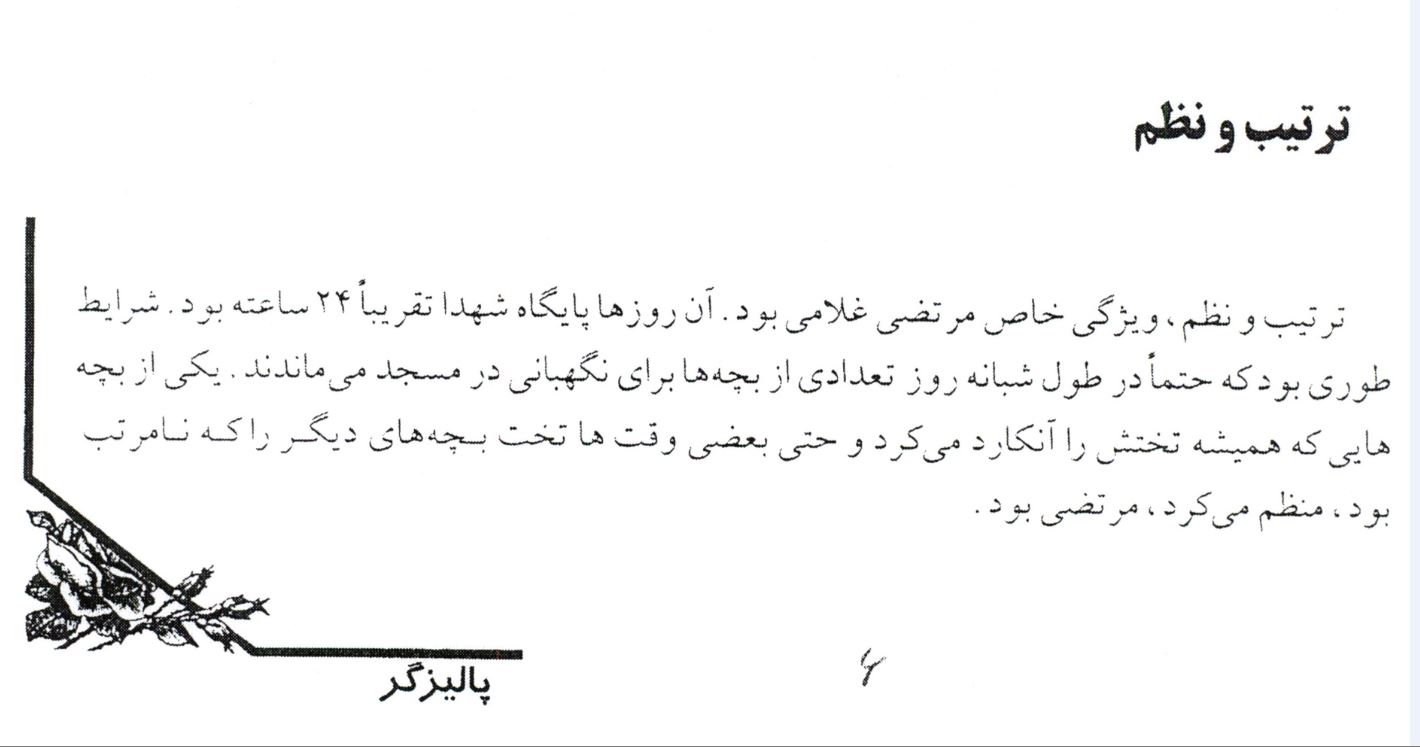 ترتیب و نظم

ترتیب و نظم، ویژگی خاص مرتضی غلامی بود. آن روزها پایگاه شهدا تقریباً ۲۴ ساعته بود. شرایط طوری بود که حتماً در طول شبانه روز تعدادی از بچه‌ها برای نگهبانی در مسجد می‌ماندند. یکی از بچه هایی که همیشه تختش را آنکارد می‌کرد و حتی بعضی وقت ها تخت بچه‌های دیگر را که نامرتب بود، منظم می‌کرد، مرتضی بود.

۶

پالیزگر